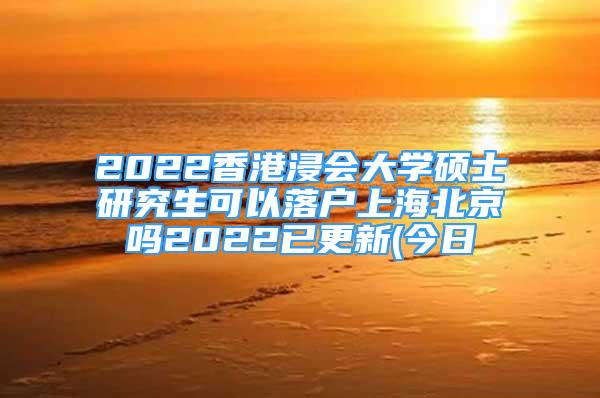 2022香港浸会大学硕士研究生可以落户上海北京吗2022已更新(今日